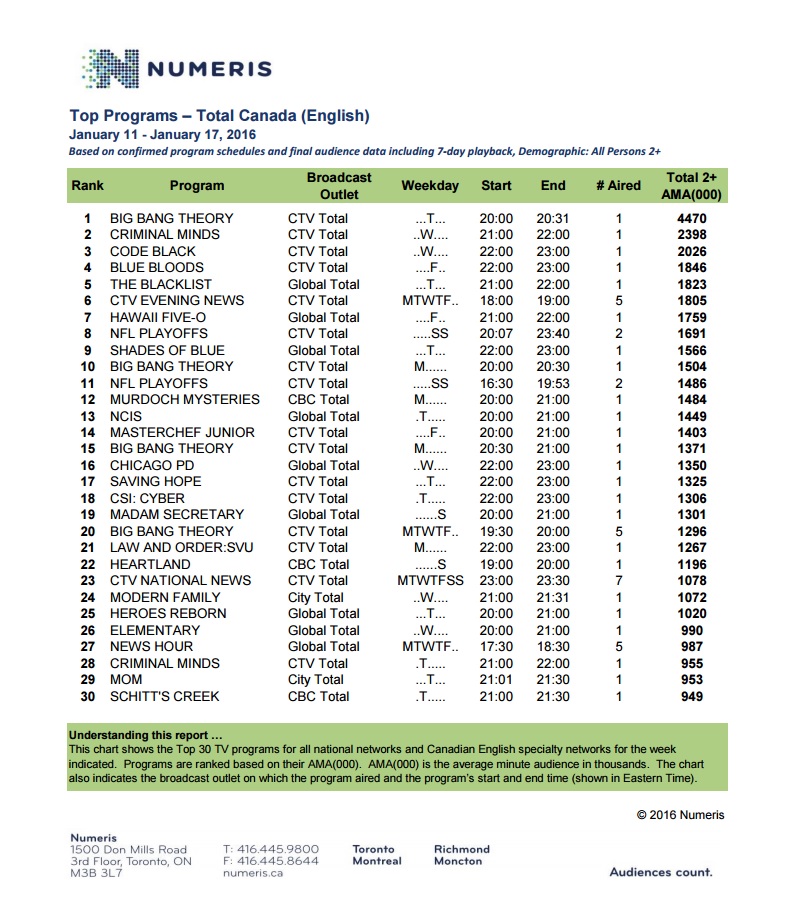 NUMERIS

Top Programs – Total Canada (English)
January 11 - January 17, 2016
Based on confirmed program schedules and final audience data including 7-day playback, Demographic: All Persons 2+

| Rank | Program | Broadcast Outlet | Weekday | Start | End | # Aired | Total 2+ AMA(000) |
|---|---|---|---|---|---|---|---|
| 1 | BIG BANG THEORY | CTV Total | ...T... | 20:00 | 20:31 | 1 | 4470 |
| 2 | CRIMINAL MINDS | CTV Total | ..W.... | 21:00 | 22:00 | 1 | 2398 |
| 3 | CODE BLACK | CTV Total | ..W.... | 22:00 | 23:00 | 1 | 2026 |
| 4 | BLUE BLOODS | CTV Total | ....F.. | 22:00 | 23:00 | 1 | 1846 |
| 5 | THE BLACKLIST | Global Total | ...T... | 21:00 | 22:00 | 1 | 1823 |
| 6 | CTV EVENING NEWS | CTV Total | MTWTF.. | 18:00 | 19:00 | 5 | 1805 |
| 7 | HAWAII FIVE-O | Global Total | ....F.. | 21:00 | 22:00 | 1 | 1759 |
| 8 | NFL PLAYOFFS | CTV Total | .....SS | 20:07 | 23:40 | 2 | 1691 |
| 9 | SHADES OF BLUE | Global Total | ...T... | 22:00 | 23:00 | 1 | 1566 |
| 10 | BIG BANG THEORY | CTV Total | M...... | 20:00 | 20:30 | 1 | 1504 |
| 11 | NFL PLAYOFFS | CTV Total | .....SS | 16:30 | 19:53 | 2 | 1486 |
| 12 | MURDOCH MYSTERIES | CBC Total | M...... | 20:00 | 21:00 | 1 | 1484 |
| 13 | NCIS | Global Total | .T..... | 20:00 | 21:00 | 1 | 1449 |
| 14 | MASTERCHEF JUNIOR | CTV Total | ....F.. | 20:00 | 21:00 | 1 | 1403 |
| 15 | BIG BANG THEORY | CTV Total | M...... | 20:30 | 21:00 | 1 | 1371 |
| 16 | CHICAGO PD | Global Total | ..W.... | 22:00 | 23:00 | 1 | 1350 |
| 17 | SAVING HOPE | CTV Total | ...T... | 22:00 | 23:00 | 1 | 1325 |
| 18 | CSI: CYBER | CTV Total | .T..... | 22:00 | 23:00 | 1 | 1306 |
| 19 | MADAM SECRETARY | Global Total | ......S | 20:00 | 21:00 | 1 | 1301 |
| 20 | BIG BANG THEORY | CTV Total | MTWTF.. | 19:30 | 20:00 | 5 | 1296 |
| 21 | LAW AND ORDER:SVU | CTV Total | M...... | 22:00 | 23:00 | 1 | 1267 |
| 22 | HEARTLAND | CBC Total | ......S | 19:00 | 20:00 | 1 | 1196 |
| 23 | CTV NATIONAL NEWS | CTV Total | MTWTFSS | 23:00 | 23:30 | 7 | 1078 |
| 24 | MODERN FAMILY | City Total | ..W.... | 21:00 | 21:31 | 1 | 1072 |
| 25 | HEROES REBORN | Global Total | ...T... | 20:00 | 21:00 | 1 | 1020 |
| 26 | ELEMENTARY | Global Total | ..W.... | 20:00 | 21:00 | 1 | 990 |
| 27 | NEWS HOUR | Global Total | MTWTF.. | 17:30 | 18:30 | 5 | 987 |
| 28 | CRIMINAL MINDS | CTV Total | .T..... | 21:00 | 22:00 | 1 | 955 |
| 29 | MOM | City Total | ...T... | 21:01 | 21:30 | 1 | 953 |
| 30 | SCHITT'S CREEK | CBC Total | .T..... | 21:00 | 21:30 | 1 | 949 |

Understanding this report ...
This chart shows the Top 30 TV programs for all national networks and Canadian English specialty networks for the week indicated. Programs are ranked based on their AMA(000). AMA(000) is the average minute audience in thousands. The chart also indicates the broadcast outlet on which the program aired and the program's start and end time (shown in Eastern Time).

© 2016 Numeris

Numeris
1500 Don Mills Road
3rd Floor, Toronto, ON
M3B 3L7

T: 416.445.9800
F: 416.445.8644
numeris.ca

Toronto
Montreal

Richmond
Moncton

Audiences count.